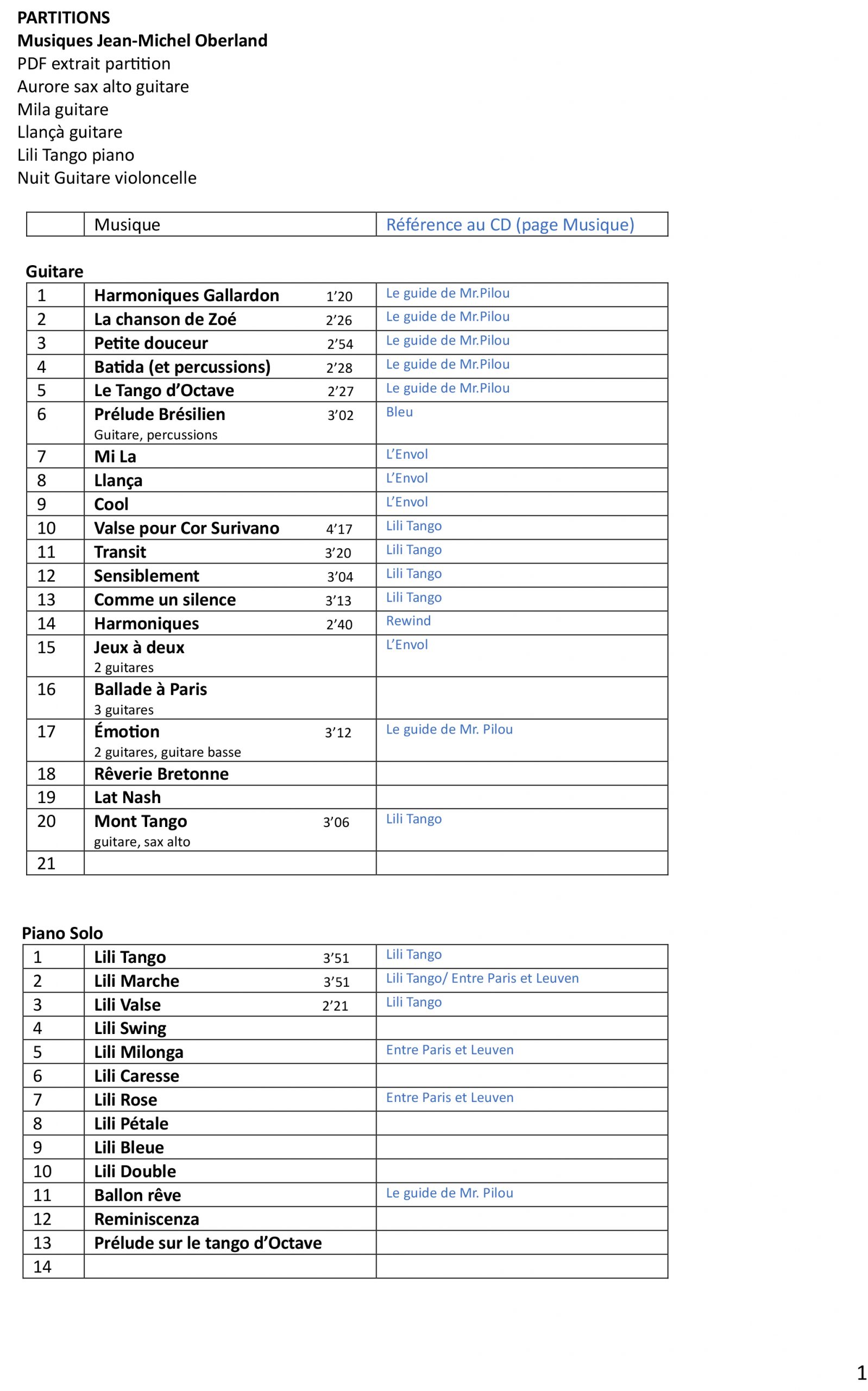 PARTITIONS
Musiques Jean-Michel Oberland
PDF extrait partition
Aurore sax alto guitare
Mila guitare
Llançà guitare
Lili Tango piano
Nuit Guitare violoncelle

| | Musique | Référence au CD (page Musique) |
|---|---|---|

Guitare

| | | |
|---|---|---|
| 1 | Harmoniques Gallardon 1’20 | Le guide de Mr.Pilou |
| 2 | La chanson de Zoé 2’26 | Le guide de Mr.Pilou |
| 3 | Petite douceur 2’54 | Le guide de Mr.Pilou |
| 4 | Batida (et percussions) 2’28 | Le guide de Mr.Pilou |
| 5 | Le Tango d’Octave 2’27 | Le guide de Mr.Pilou |
| 6 | Prélude Brésilien 3’02 Guitare, percussions | Bleu |
| 7 | Mi La | L’Envol |
| 8 | Llança | L’Envol |
| 9 | Cool | L’Envol |
| 10 | Valse pour Cor Surivano 4’17 | Lili Tango |
| 11 | Transit 3’20 | Lili Tango |
| 12 | Sensiblement 3’04 | Lili Tango |
| 13 | Comme un silence 3’13 | Lili Tango |
| 14 | Harmoniques 2’40 | Rewind |
| 15 | Jeux à deux 2 guitares | L’Envol |
| 16 | Ballade à Paris 3 guitares | |
| 17 | Émotion 3’12 2 guitares, guitare basse | Le guide de Mr. Pilou |
| 18 | Rêverie Bretonne | |
| 19 | Lat Nash | |
| 20 | Mont Tango 3’06 guitare, sax alto | Lili Tango |
| 21 | | |

Piano Solo

| | | |
|---|---|---|
| 1 | Lili Tango 3’51 | Lili Tango |
| 2 | Lili Marche 3’51 | Lili Tango/ Entre Paris et Leuven |
| 3 | Lili Valse 2’21 | Lili Tango |
| 4 | Lili Swing | |
| 5 | Lili Milonga | Entre Paris et Leuven |
| 6 | Lili Caresse | |
| 7 | Lili Rose | Entre Paris et Leuven |
| 8 | Lili Pétale | |
| 9 | Lili Bleue | |
| 10 | Lili Double | |
| 11 | Ballon rêve | Le guide de Mr. Pilou |
| 12 | Reminiscenza | |
| 13 | Prélude sur le tango d’Octave | |
| 14 | | |

1